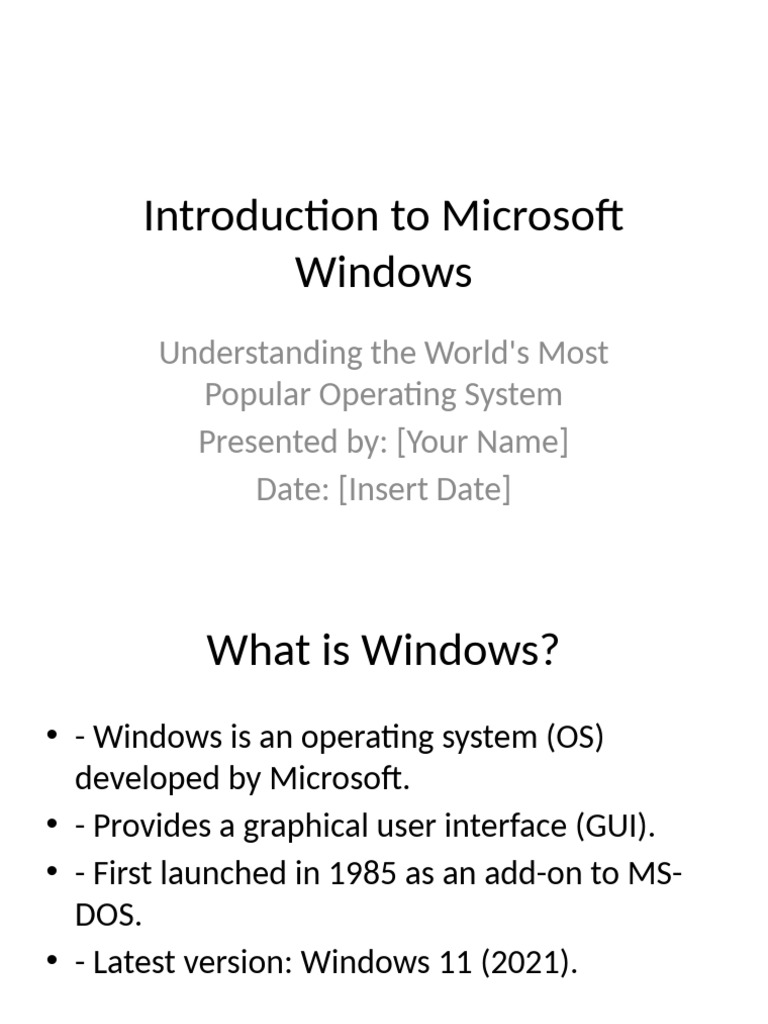 Introduction to Microsoft Windows

Understanding the World's Most Popular Operating System
Presented by: [Your Name]
Date: [Insert Date]

What is Windows?

• - Windows is an operating system (OS) developed by Microsoft.
• - Provides a graphical user interface (GUI).
• - First launched in 1985 as an add-on to MS-DOS.
• - Latest version: Windows 11 (2021).